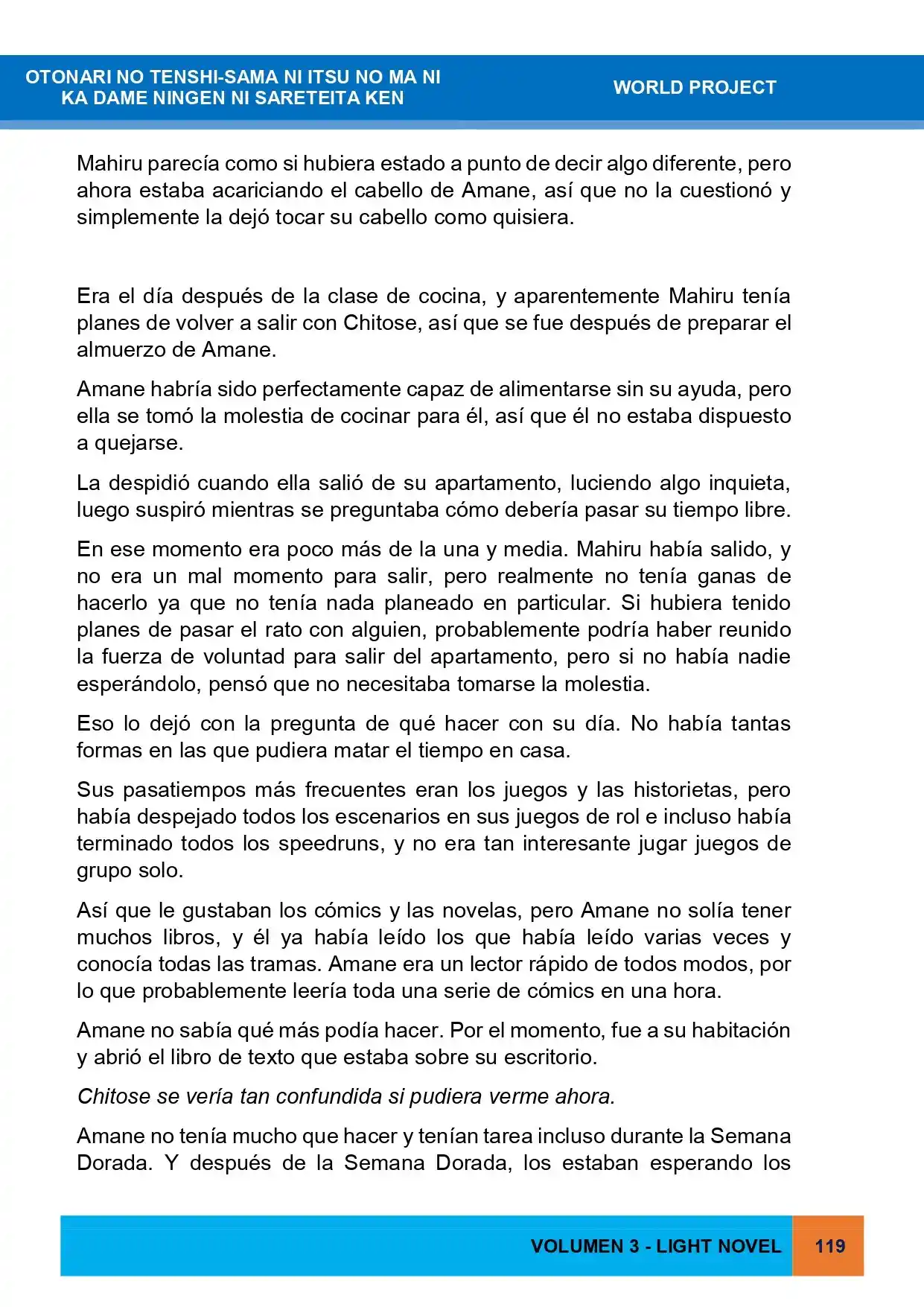 OTONARI NO TENSHI-SAMA NI ITSU NO MA NI KA DAME NINGEN NI SARETEITA KEN

WORLD PROJECT

Mahiru parecía como si hubiera estado a punto de decir algo diferente, pero ahora estaba acariciando el cabello de Amane, así que no la cuestionó y simplemente la dejó tocar su cabello como quisiera.

Era el día después de la clase de cocina, y aparentemente Mahiru tenía planes de volver a salir con Chitose, así que se fue después de preparar el almuerzo de Amane.

Amane habría sido perfectamente capaz de alimentarse sin su ayuda, pero ella se tomó la molestia de cocinar para él, así que él no estaba dispuesto a quejarse.

La despidió cuando ella salió de su apartamento, luciendo algo inquieta, luego suspiró mientras se preguntaba cómo debería pasar su tiempo libre.

En ese momento era poco más de la una y media. Mahiru había salido, y no era un mal momento para salir, pero realmente no tenía ganas de hacerlo ya que no tenía nada planeado en particular. Si hubiera tenido planes de pasar el rato con alguien, probablemente podría haber reunido la fuerza de voluntad para salir del apartamento, pero si no había nadie esperándolo, pensó que no necesitaba tomarse la molestia.

Eso lo dejó con la pregunta de qué hacer con su día. No había tantas formas en las que pudiera matar el tiempo en casa.

Sus pasatiempos más frecuentes eran los juegos y las historietas, pero había despejado todos los escenarios en sus juegos de rol e incluso había terminado todos los speedruns, y no era tan interesante jugar juegos de grupo solo.

Así que le gustaban los cómics y las novelas, pero Amane no solía tener muchos libros, y él ya había leído los que había leído varias veces y conocía todas las tramas. Amane era un lector rápido de todos modos, por lo que probablemente leería toda una serie de cómics en una hora.

Amane no sabía qué más podía hacer. Por el momento, fue a su habitación y abrió el libro de texto que estaba sobre su escritorio.

Chitose se vería tan confundida si pudiera verme ahora.

Amane no tenía mucho que hacer y tenían tarea incluso durante la Semana Dorada. Y después de la Semana Dorada, los estaban esperando los

VOLUMEN 3 - LIGHT NOVEL

119